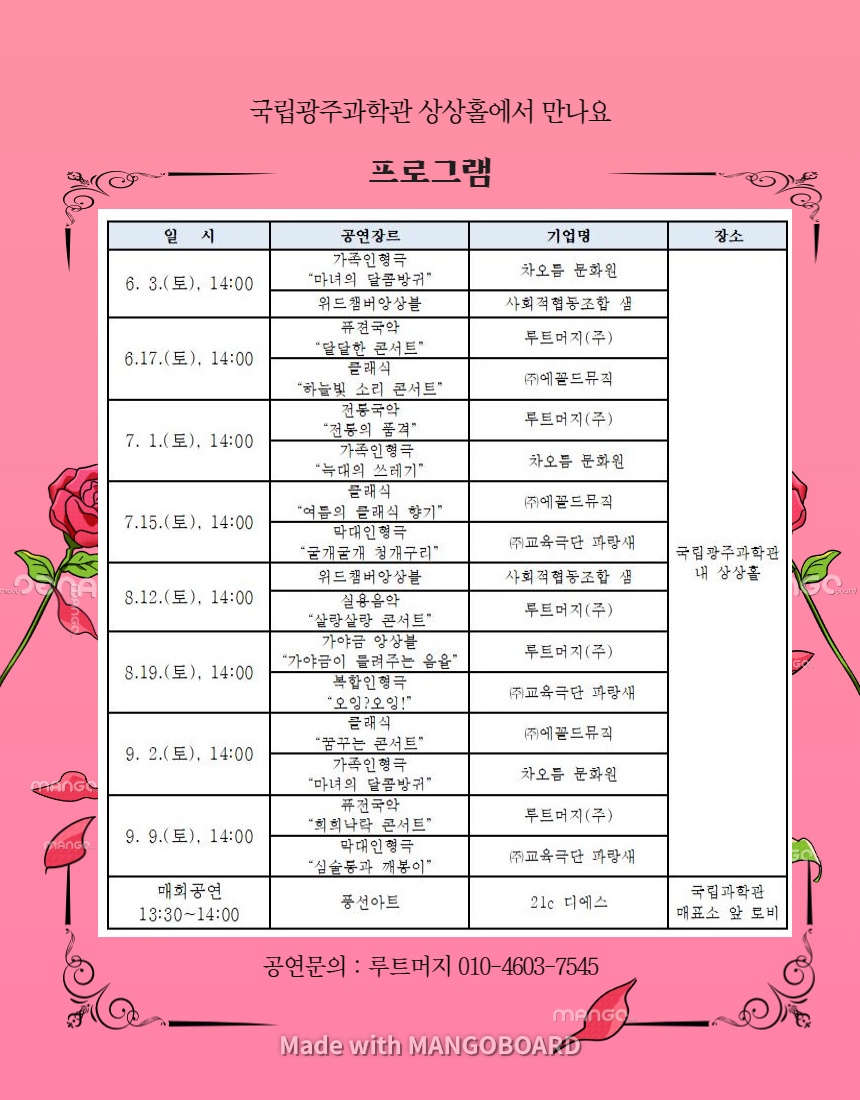 국립광주과학관 상상홀에서 만나요

프로그램

| 일 시 | 공연장르 | 기업명 | 장소 |
|---|---|---|---|
| 6. 3.(토), 14:00 | 가족인형극 "마녀의 달콤방귀" | 차오름 문화원 | 국립광주과학관 내 상상홀 |
| | 위드챔버앙상블 | 사회적협동조합 샘 | |
| 6.17.(토), 14:00 | 퓨전국악 "달달한 콘서트" | 루트머지(주) | |
| | 클래식 "하늘빛 소리 콘서트" | ㈜에꼴드뮤직 | |
| 7. 1.(토), 14:00 | 전통국악 "전통의 품격" | 루트머지(주) | |
| | 가족인형극 "늑대의 쓰레기" | 차오름 문화원 | |
| 7.15.(토), 14:00 | 클래식 "여름의 클래식 향기" | ㈜에꼴드뮤직 | |
| | 막대인형극 "굴개굴개 청개구리" | ㈜교육극단 파랑새 | |
| 8.12.(토), 14:00 | 위드챔버앙상블 | 사회적협동조합 샘 | |
| | 실용음악 "살랑살랑 콘서트" | 루트머지(주) | |
| 8.19.(토), 14:00 | 가야금 앙상블 "가야금이 들려주는 음율" | 루트머지(주) | |
| | 복합인형극 "오잉?오잉!" | ㈜교육극단 파랑새 | |
| 9. 2.(토), 14:00 | 클래식 "꿈꾸는 콘서트" | ㈜에꼴드뮤직 | |
| | 가족인형극 "마녀의 달콤방귀" | 차오름 문화원 | |
| 9. 9.(토), 14:00 | 퓨전국악 "희희낙락 콘서트" | 루트머지(주) | |
| | 막대인형극 "심술통과 깨봉이" | ㈜교육극단 파랑새 | |
| 매회공연 13:30~14:00 | 풍선아트 | 21c 디에스 | 국립과학관 매표소 앞 로비 |

공연문의 : 루트머지 010-4603-7545

Made with MANGOBOARD